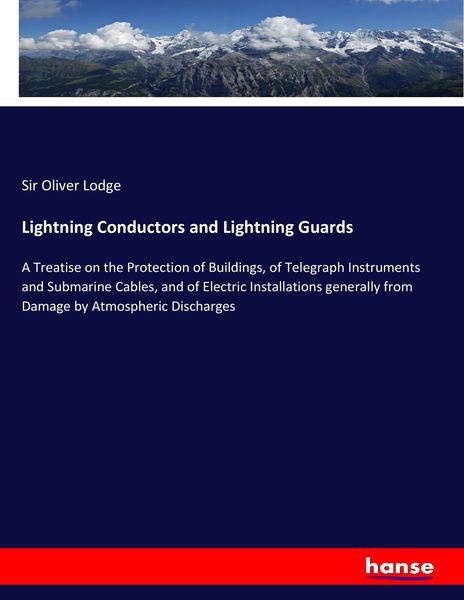 Sir Oliver Lodge

Lightning Conductors and Lightning Guards

A Treatise on the Protection of Buildings, of Telegraph Instruments and Submarine Cables, and of Electric Installations generally from Damage by Atmospheric Discharges

hanse